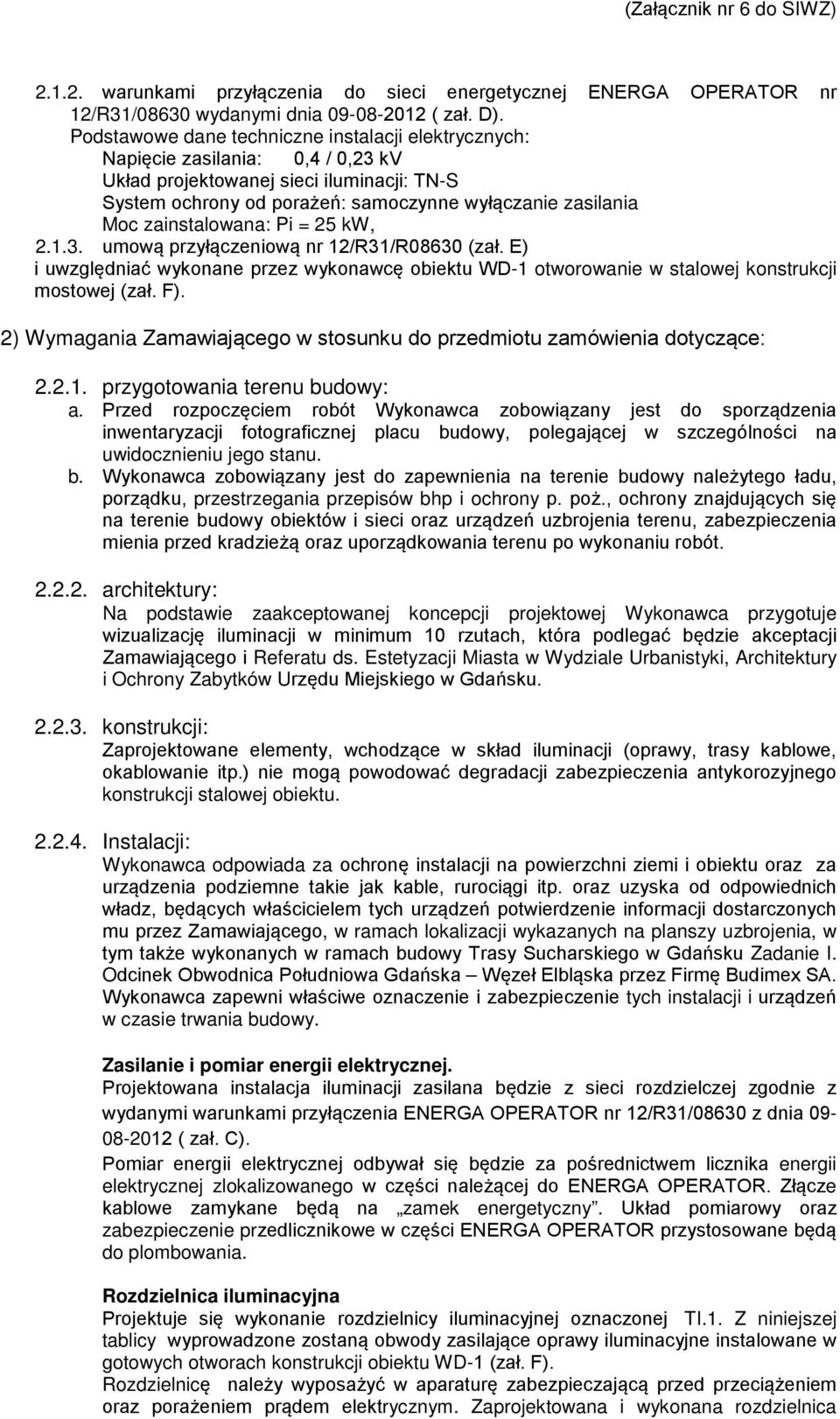 (Załącznik nr 6 do SIWZ)

2.1.2. warunkami przyłączenia do sieci energetycznej ENERGA OPERATOR nr 12/R31/08630 wydanymi dnia 09-08-2012 ( zał. D).
Podstawowe dane techniczne instalacji elektrycznych:
Napięcie zasilania: 0,4 / 0,23 kV
Układ projektowanej sieci iluminacji: TN-S
System ochrony od porażeń: samoczynne wyłączanie zasilania
Moc zainstalowana: Pi = 25 kW,
2.1.3. umową przyłączeniową nr 12/R31/R08630 (zał. E)
i uwzględniać wykonane przez wykonawcę obiektu WD-1 otworowanie w stalowej konstrukcji mostowej (zał. F).

2) Wymagania Zamawiającego w stosunku do przedmiotu zamówienia dotyczące:

2.2.1. przygotowania terenu budowy:
a. Przed rozpoczęciem robót Wykonawca zobowiązany jest do sporządzenia inwentaryzacji fotograficznej placu budowy, polegającej w szczególności na uwidocznieniu jego stanu.
b. Wykonawca zobowiązany jest do zapewnienia na terenie budowy należytego ładu, porządku, przestrzegania przepisów bhp i ochrony p. poż., ochrony znajdujących się na terenie budowy obiektów i sieci oraz urządzeń uzbrojenia terenu, zabezpieczenia mienia przed kradzieżą oraz uporządkowania terenu po wykonaniu robót.

2.2.2. architektury:
Na podstawie zaakceptowanej koncepcji projektowej Wykonawca przygotuje wizualizację iluminacji w minimum 10 rzutach, która podlegać będzie akceptacji Zamawiającego i Referatu ds. Estetyzacji Miasta w Wydziale Urbanistyki, Architektury i Ochrony Zabytków Urzędu Miejskiego w Gdańsku.

2.2.3. konstrukcji:
Zaprojektowane elementy, wchodzące w skład iluminacji (oprawy, trasy kablowe, okablowanie itp.) nie mogą powodować degradacji zabezpieczenia antykorozyjnego konstrukcji stalowej obiektu.

2.2.4. Instalacji:
Wykonawca odpowiada za ochronę instalacji na powierzchni ziemi i obiektu oraz za urządzenia podziemne takie jak kable, rurociągi itp. oraz uzyska od odpowiednich władz, będących właścicielem tych urządzeń potwierdzenie informacji dostarczonych mu przez Zamawiającego, w ramach lokalizacji wykazanych na planszy uzbrojenia, w tym także wykonanych w ramach budowy Trasy Sucharskiego w Gdańsku Zadanie I. Odcinek Obwodnica Południowa Gdańska – Węzeł Elbląska przez Firmę Budimex SA. Wykonawca zapewni właściwe oznaczenie i zabezpieczenie tych instalacji i urządzeń w czasie trwania budowy.

Zasilanie i pomiar energii elektrycznej.
Projektowana instalacja iluminacji zasilana będzie z sieci rozdzielczej zgodnie z wydanymi warunkami przyłączenia ENERGA OPERATOR nr 12/R31/08630 z dnia 09-08-2012 ( zał. C).
Pomiar energii elektrycznej odbywał się będzie za pośrednictwem licznika energii elektrycznej zlokalizowanego w części należącej do ENERGA OPERATOR. Złącze kablowe zamykane będą na „zamek energetyczny”. Układ pomiarowy oraz zabezpieczenie przedlicznikowe w części ENERGA OPERATOR przystosowane będą do plombowania.

Rozdzielnica iluminacyjna
Projektuje się wykonanie rozdzielnicy iluminacyjnej oznaczonej TI.1. Z niniejszej tablicy wyprowadzone zostaną obwody zasilające oprawy iluminacyjne instalowane w gotowych otworach konstrukcji obiektu WD-1 (zał. F).
Rozdzielnicę należy wyposażyć w aparaturę zabezpieczającą przed przeciążeniem oraz porażeniem prądem elektrycznym. Zaprojektowana i wykonana rozdzielnica